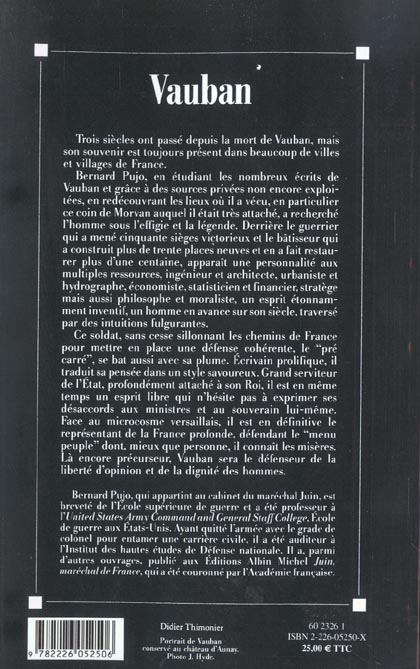 Vauban

Trois siècles ont passé depuis la mort de Vauban, mais son souvenir est toujours présent dans beaucoup de villes et villages de France.

Bernard Pujo, en étudiant les nombreux écrits de Vauban et grâce à des sources privées non encore exploitées, en redécouvrant les lieux où il a vécu, en particulier ce coin de Morvan auquel il était très attaché, a recherché l'homme sous l'effigie et la légende. Derrière le guerrier qui a mené cinquante sièges victorieux et le bâtisseur qui a construit plus de trente places neuves et en a fait restaurer plus d'une centaine, apparaît une personnalité aux multiples ressources, ingénieur et architecte, urbaniste et hydrographe, économiste, statisticien et financier, stratège mais aussi philosophe et moraliste, un esprit étonnamment inventif, un homme en avance sur son siècle, traversé par des intuitions fulgurantes.

Ce soldat, sans cesse sillonnant les chemins de France pour mettre en place une défense cohérente, le "pré carré", se bat aussi avec sa plume. Écrivain prolifique, il traduit sa pensée dans un style savoureux. Grand serviteur de l'État, profondément attaché à son Roi, il est en même temps un esprit libre qui n'hésite pas à exprimer ses désaccords aux ministres et au souverain lui-même. Face au microcosme versaillais, il est en définitive le représentant de la France profonde, défendant le "menu peuple" dont, mieux que personne, il connaît les misères. Là encore précurseur, Vauban sera le défenseur de la liberté d'opinion et de la dignité des hommes.

Bernard Pujo, qui appartint au cabinet du maréchal Juin, est breveté de l'École supérieure de guerre et a été professeur à l'United States Army Command and General Staff College, École de guerre aux États-Unis. Ayant quitté l'armée avec le grade de colonel pour entamer une carrière civile, il a été auditeur à l'Institut des hautes études de Défense nationale. Il a, parmi d'autres ouvrages, publié aux Éditions Albin Michel Juin, maréchal de France, qui a été couronné par l'Académie française.

9 782226 052506

Didier Thimonier

Portrait de Vauban conservé au château d'Aunay. Photo J. Hyde.

60 2326 1
ISBN 2-226-05250-X
25,00 € TTC